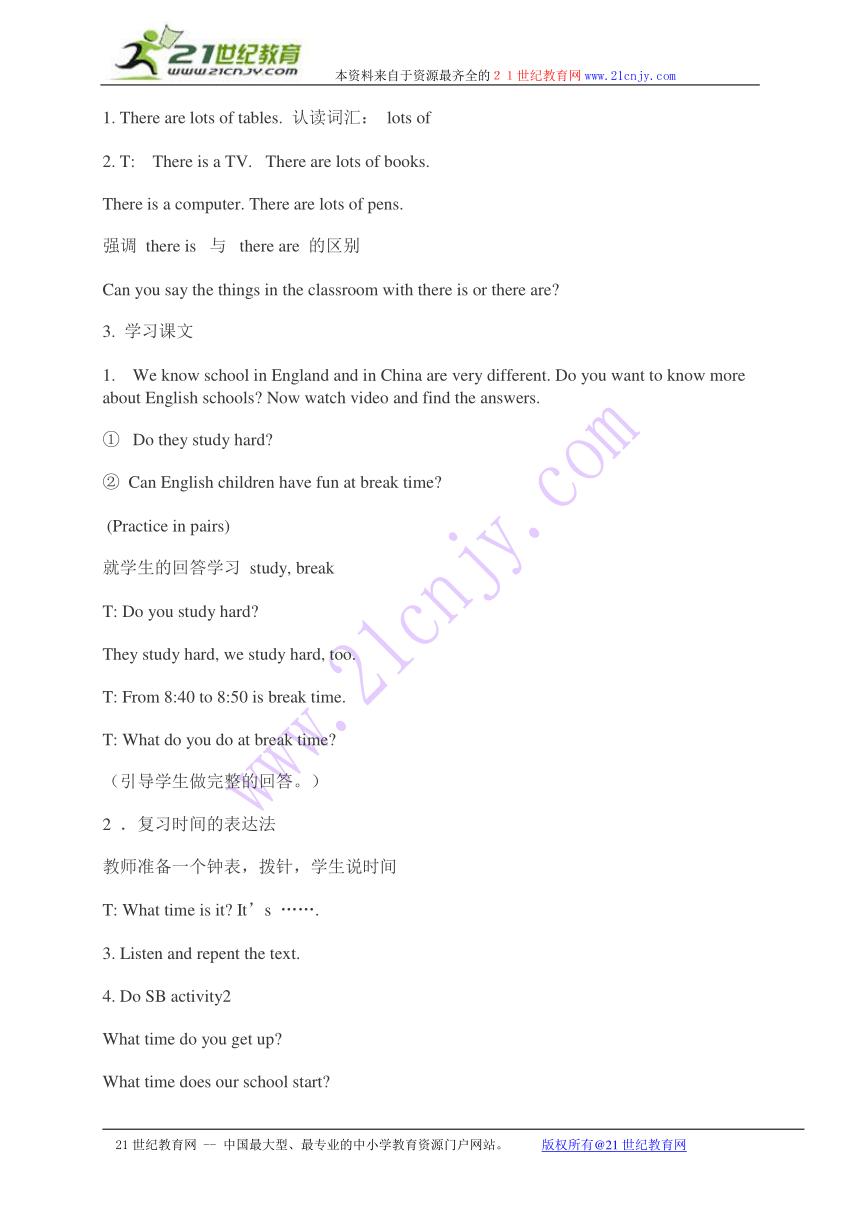 21世纪教育
www.21cnjy.com
本资料来自于资源最齐全的２１世纪教育网www.21cnjy.com

1. There are lots of tables. 认读词汇： lots of

2. T: There is a TV. There are lots of books.

There is a computer. There are lots of pens.

强调 there is 与 there are 的区别

Can you say the things in the classroom with there is or there are?

3. 学习课文

1. We know school in England and in China are very different. Do you want to know more about English schools? Now watch video and find the answers.

① Do they study hard?

② Can English children have fun at break time?

(Practice in pairs)

就学生的回答学习 study, break

T: Do you study hard?

They study hard, we study hard, too.

T: From 8:40 to 8:50 is break time.

T: What do you do at break time?

（引导学生做完整的回答。）

2 . 复习时间的表达法

教师准备一个钟表，拨针，学生说时间

T: What time is it? It’s …….

3. Listen and repent the text.

4. Do SB activity2

What time do you get up?

What time does our school start?

www.21cnjy.com

21世纪教育网 -- 中国最大型、最专业的中小学教育资源门户网站。 版权所有@21世纪教育网